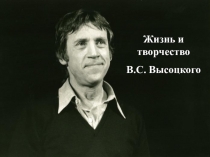 Жизнь и творчество

В.С. Высоцкого